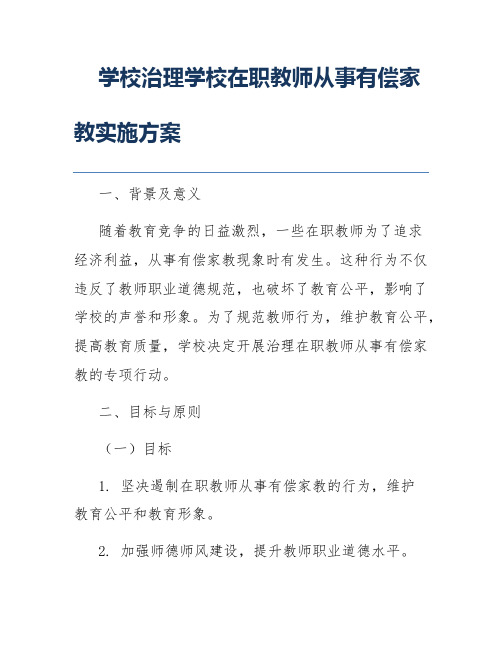 学校治理学校在职教师从事有偿家教实施方案

一、背景及意义

随着教育竞争的日益激烈，一些在职教师为了追求经济利益，从事有偿家教现象时有发生。这种行为不仅违反了教师职业道德规范，也破坏了教育公平，影响了学校的声誉和形象。为了规范教师行为，维护教育公平，提高教育质量，学校决定开展治理在职教师从事有偿家教的专项行动。

二、目标与原则

（一）目标

1. 坚决遏制在职教师从事有偿家教的行为，维护教育公平和教育形象。

2. 加强师德师风建设，提升教师职业道德水平。